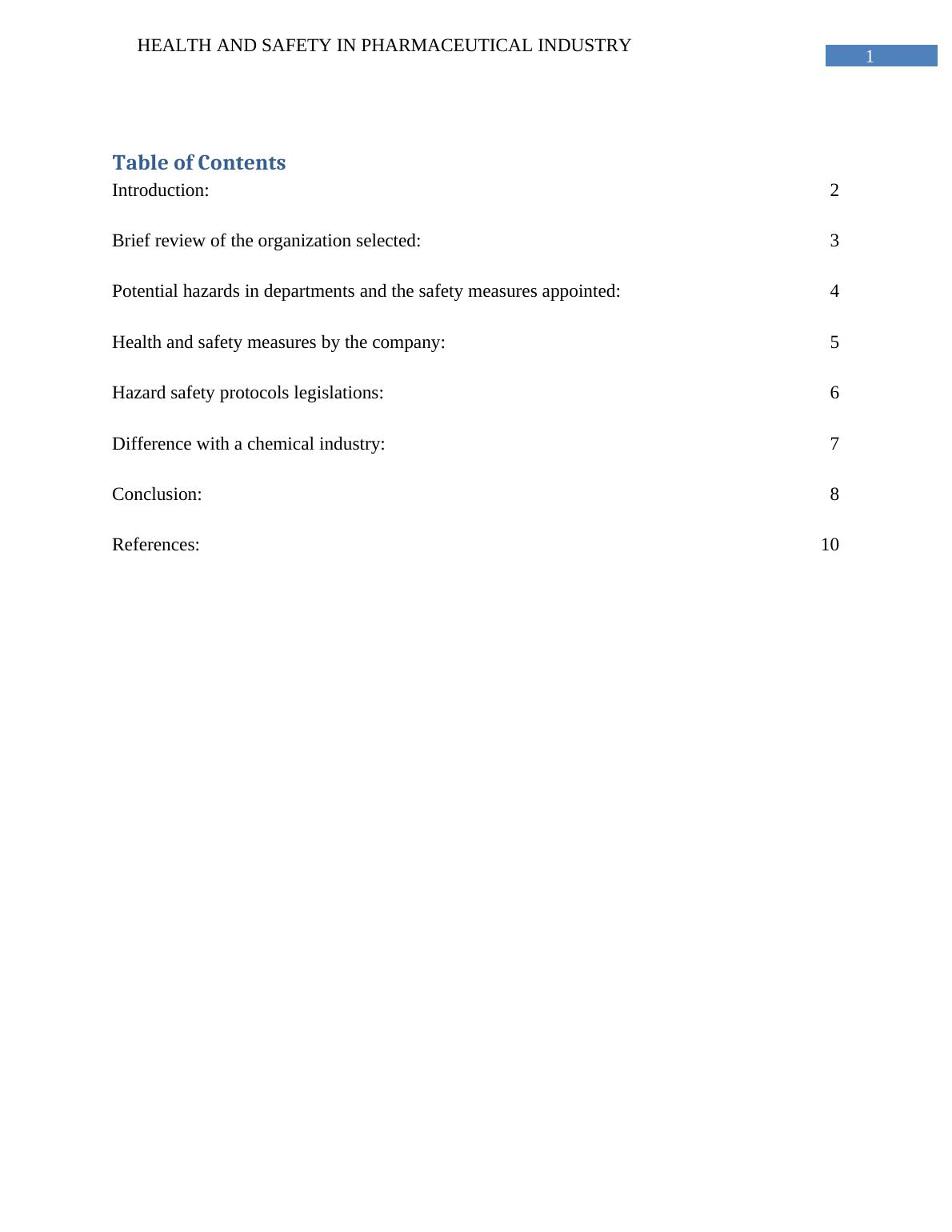 HEALTH AND SAFETY IN PHARMACEUTICAL INDUSTRY

1

Table of Contents

Introduction: 2

Brief review of the organization selected: 3

Potential hazards in departments and the safety measures appointed: 4

Health and safety measures by the company: 5

Hazard safety protocols legislations: 6

Difference with a chemical industry: 7

Conclusion: 8

References: 10